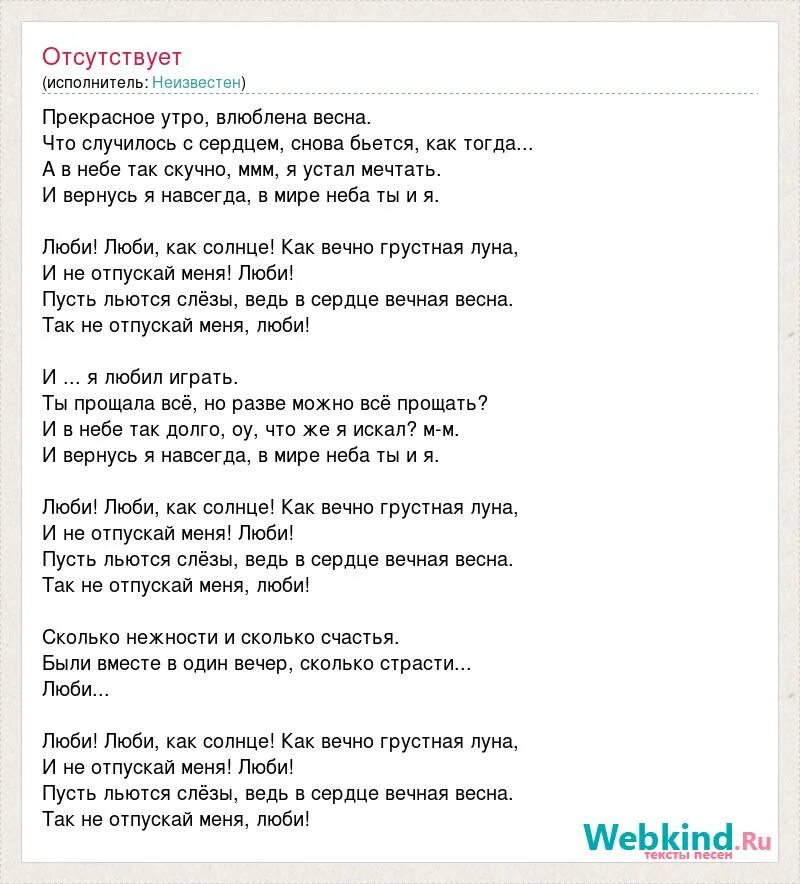 Отсутствует
(исполнитель: Неизвестен)

Прекрасное утро, влюблена весна.
Что случилось с сердцем, снова бьется, как тогда...
А в небе так скучно, ммм, я устал мечтать.
И вернусь я навсегда, в мире неба ты и я.

Люби! Люби, как солнце! Как вечно грустная луна,
И не отпускай меня! Люби!
Пусть льются слёзы, ведь в сердце вечная весна.
Так не отпускай меня, люби!

И ... я любил играть.
Ты прощала всё, но разве можно всё прощать?
И в небе так долго, оу, что же я искал? м-м.
И вернусь я навсегда, в мире неба ты и я.

Люби! Люби, как солнце! Как вечно грустная луна,
И не отпускай меня! Люби!
Пусть льются слёзы, ведь в сердце вечная весна.
Так не отпускай меня, люби!

Сколько нежности и сколько счастья.
Были вместе в один вечер, сколько страсти...
Люби...

Люби! Люби, как солнце! Как вечно грустная луна,
И не отпускай меня! Люби!
Пусть льются слёзы, ведь в сердце вечная весна.
Так не отпускай меня, люби!

Webkind.Ru
тексты песен